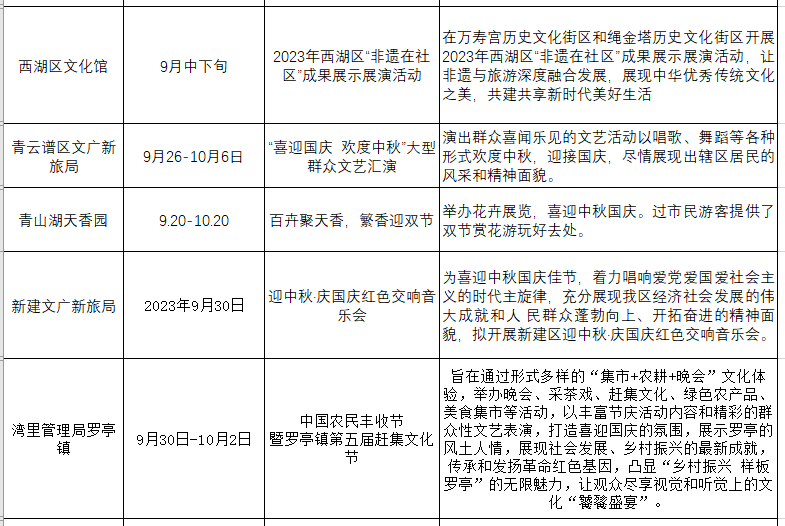 | 西湖区文化馆 | 9月中下旬 | 2023年西湖区“非遗在社区”成果展示展演活动 | 在万寿宫历史文化街区和绳金塔历史文化街区开展2023年西湖区“非遗在社区”成果展示展演活动，让非遗与旅游深度融合发展，展现中华优秀传统文化之美，共建共享新时代美好生活 |
|---|---|---|---|
| 青云谱区文广新旅局 | 9月26-10月6日 | “喜迎国庆 欢度中秋”大型群众文艺汇演 | 演出群众喜闻乐见的文艺活动以唱歌、舞蹈等各种形式欢度中秋，迎接国庆，尽情展现出辖区居民的风采和精神面貌。 |
| 青山湖天香园 | 9.20-10.20 | 百卉聚天香，繁香迎双节 | 举办花卉展览，喜迎中秋国庆。过市民游客提供了双节赏花游玩好去处。 |
| 新建文广新旅局 | 2023年9月30日 | 迎中秋·庆国庆红色交响音乐会 | 为喜迎中秋国庆佳节，着力唱响爱党爱国爱社会主义的时代主旋律，充分展现我区经济社会发展的伟大成就和人 民群众蓬勃向上、开拓奋进的精神面貌，拟开展新建区迎中秋·庆国庆红色交响音乐会。 |
| 湾里管理局罗亭镇 | 9月30日-10月2日 | 中国农民丰收节暨罗亭镇第五届赶集文化节 | 旨在通过形式多样的“集市+农耕+晚会”文化体验，举办晚会、采茶戏、赶集文化、绿色农产品、美食集市等活动，以丰富节庆活动内容和精彩的群众性文艺表演，打造喜迎国庆的氛围，展示罗亭的风土人情，展现社会发展、乡村振兴的最新成就，传承和发扬革命红色基因，凸显“乡村振兴 样板罗亭”的无限魅力，让观众尽享视觉和听觉上的文化“饕餮盛宴”。 |